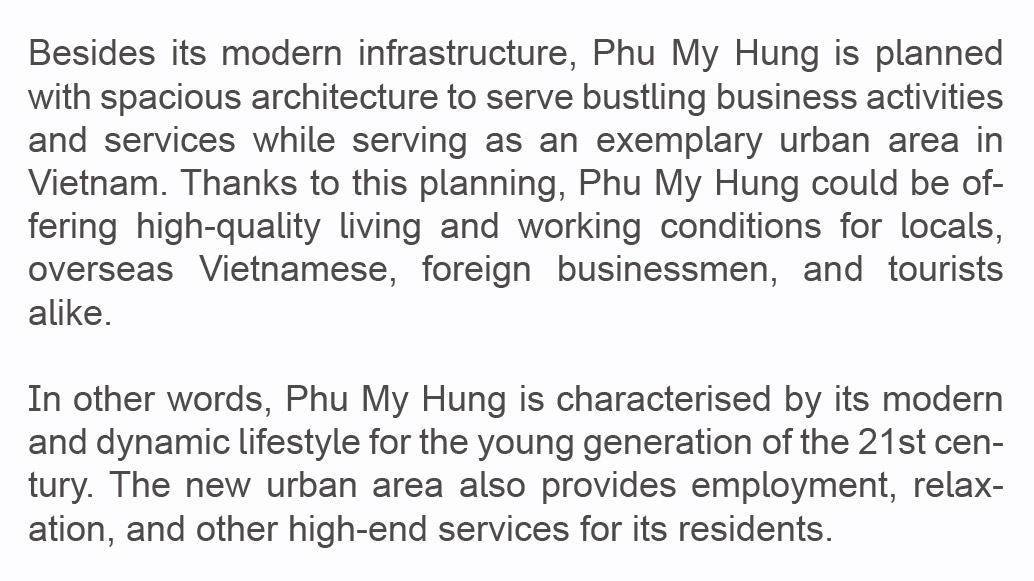 Besides its modern infrastructure, Phu My Hung is planned with spacious architecture to serve bustling business activities and services while serving as an exemplary urban area in Vietnam. Thanks to this planning, Phu My Hung could be offering high-quality living and working conditions for locals, overseas Vietnamese, foreign businessmen, and tourists alike.

In other words, Phu My Hung is characterised by its modern and dynamic lifestyle for the young generation of the 21st century. The new urban area also provides employment, relaxation, and other high-end services for its residents.